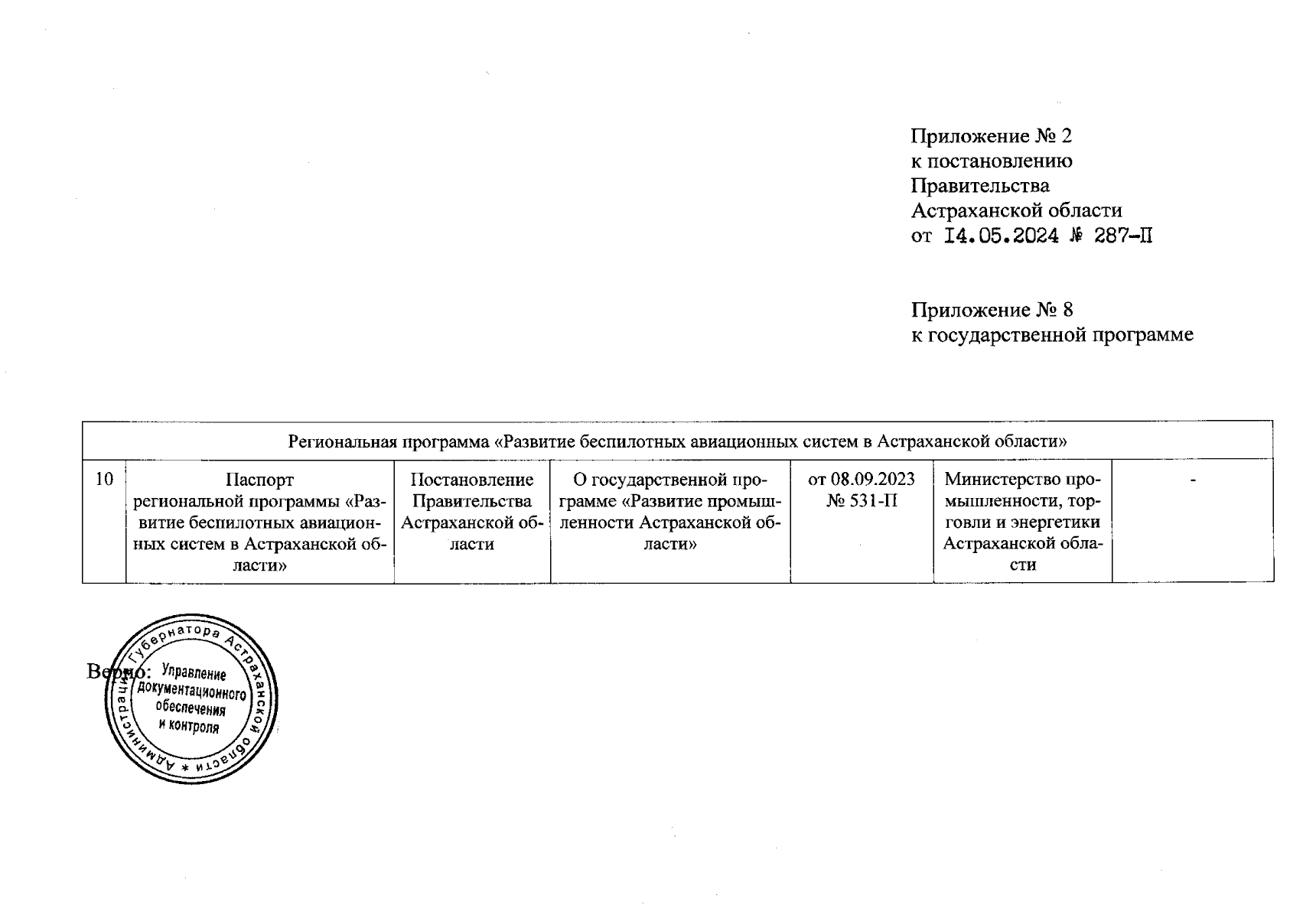 Приложение № 2
к постановлению
Правительства
Астраханской области
от 14.05.2024 № 287-П

Приложение № 8
к государственной программе

| Региональная программа «Развитие беспилотных авиационных систем в Астраханской области» | | | | | | |
|---|---|---|---|---|---|---|
| 10 | Паспорт региональной программы «Развитие беспилотных авиационных систем в Астраханской области» | Постановление Правительства Астраханской области | О государственной программе «Развитие промышленности Астраханской области» | от 08.09.2023 № 531-П | Министерство промышленности, торговли и энергетики Астраханской области | - |

Верно:

Администрация Губернатора Астраханской области * Управление документационного обеспечения и контроля